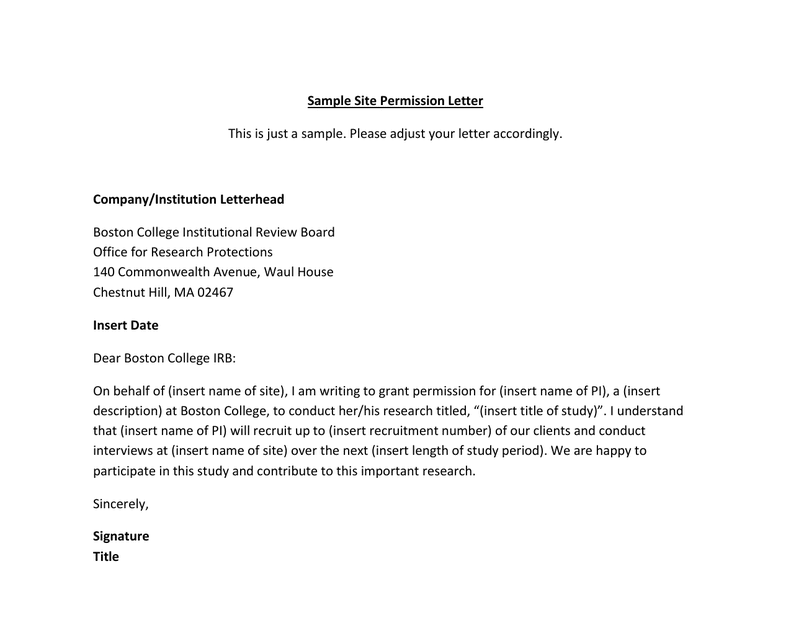 Sample Site Permission Letter

This is just a sample. Please adjust your letter accordingly.

Company/Institution Letterhead

Boston College Institutional Review Board
Office for Research Protections
140 Commonwealth Avenue, Waul House
Chestnut Hill, MA 02467

Insert Date

Dear Boston College IRB:

On behalf of (insert name of site), I am writing to grant permission for (insert name of PI), a (insert description) at Boston College, to conduct her/his research titled, "(insert title of study)". I understand that (insert name of PI) will recruit up to (insert recruitment number) of our clients and conduct interviews at (insert name of site) over the next (insert length of study period). We are happy to participate in this study and contribute to this important research.

Sincerely,

Signature
Title